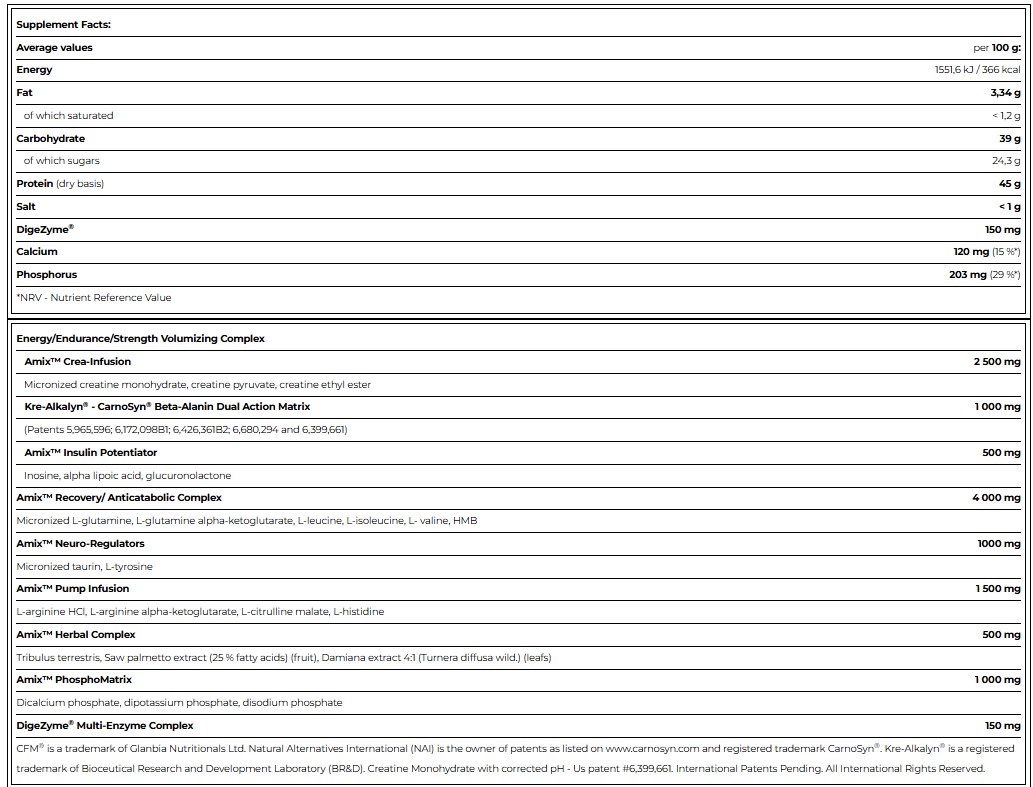 | Supplement Facts: | |
|---|---|
| Average values | per 100 g: |
| Energy | 1551,6 kJ / 366 kcal |
| Fat | 3,34 g |
| of which saturated | < 1,2 g |
| Carbohydrate | 39 g |
| of which sugars | 24,3 g |
| Protein (dry basis) | 45 g |
| Salt | < 1 g |
| DigeZyme® | 150 mg |
| Calcium | 120 mg (15 %*) |
| Phosphorus | 203 mg (29 %*) |
| *NRV - Nutrient Reference Value | |

| Energy/Endurance/Strength Volumizing Complex | |
|---|---|
| Amix™ Crea-Infusion | 2 500 mg |
| Micronized creatine monohydrate, creatine pyruvate, creatine ethyl ester | |
| Kre-Alkalyn® - CarnoSyn® Beta-Alanin Dual Action Matrix | 1 000 mg |
| (Patents 5,965,596; 6,172,098B1; 6,426,361B2; 6,680,294 and 6,399,661) | |
| Amix™ Insulin Potentiator | 500 mg |
| Inosine, alpha lipoic acid, glucuronolactone | |
| Amix™ Recovery/ Anticatabolic Complex | 4 000 mg |
| Micronized L-glutamine, L-glutamine alpha-ketoglutarate, L-leucine, L-isoleucine, L- valine, HMB | |
| Amix™ Neuro-Regulators | 1000 mg |
| Micronized taurin, L-tyrosine | |
| Amix™ Pump Infusion | 1 500 mg |
| L-arginine HCl, L-arginine alpha-ketoglutarate, L-citrulline malate, L-histidine | |
| Amix™ Herbal Complex | 500 mg |
| Tribulus terrestris, Saw palmetto extract (25 % fatty acids) (fruit), Damiana extract 4:1 (Turnera diffusa wild.) (leafs) | |
| Amix™ PhosphoMatrix | 1 000 mg |
| Dicalcium phosphate, dipotassium phosphate, disodium phosphate | |
| DigeZyme® Multi-Enzyme Complex | 150 mg |

CFM® is a trademark of Glanbia Nutritionals Ltd. Natural Alternatives International (NAI) is the owner of patents as listed on www.carnosyn.com and registered trademark CarnoSyn®. Kre-Alkalyn® is a registered trademark of Bioceutical Research and Development Laboratory (BR&D). Creatine Monohydrate with corrected pH - Us patent #6,399,661. International Patents Pending. All International Rights Reserved.